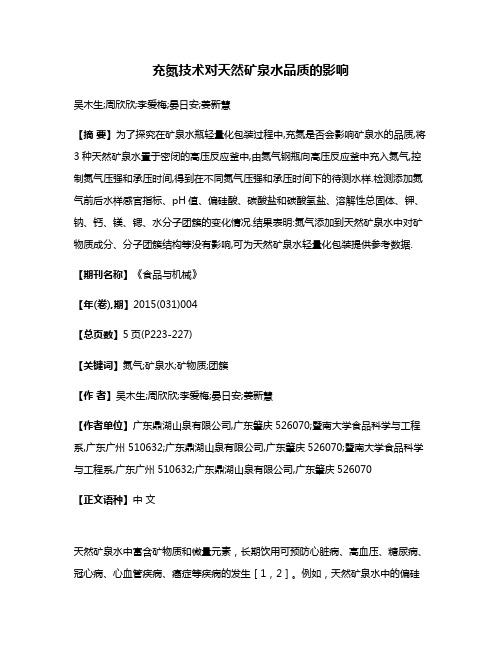 充氮技术对天然矿泉水品质的影响

吴木生;周欣欣;李爱梅;晏日安;姜新慧

【摘 要】为了探究在矿泉水瓶轻量化包装过程中,充氮是否会影响矿泉水的品质,将3种天然矿泉水置于密闭的高压反应釜中,由氮气钢瓶向高压反应釜中充入氮气,控制氮气压强和承压时间,得到在不同氮气压强和承压时间下的待测水样.检测添加氮气前后水样感官指标、pH值、偏硅酸、碳酸盐和碳酸氢盐、溶解性总固体、钾、钠、钙、镁、锶、水分子团簇的变化情况.结果表明:氮气添加到天然矿泉水中对矿物质成分、分子团簇结构等没有影响,可为天然矿泉水轻量化包装提供参考数据.

【期刊名称】《食品与机械》

【年(卷),期】2015(031)004

【总页数】5页(P223-227)

【关键词】氮气;矿泉水;矿物质;团簇

【作 者】吴木生;周欣欣;李爱梅;晏日安;姜新慧

【作者单位】广东鼎湖山泉有限公司,广东肇庆 526070;暨南大学食品科学与工程系,广东广州 510632;广东鼎湖山泉有限公司,广东肇庆 526070;暨南大学食品科学与工程系,广东广州 510632;广东鼎湖山泉有限公司,广东肇庆 526070

【正文语种】中 文

天然矿泉水中富含矿物质和微量元素,长期饮用可预防心脏病、高血压、糖尿病、冠心病、心血管疾病、癌症等疾病的发生[1,2]。例如,天然矿泉水中的偏硅